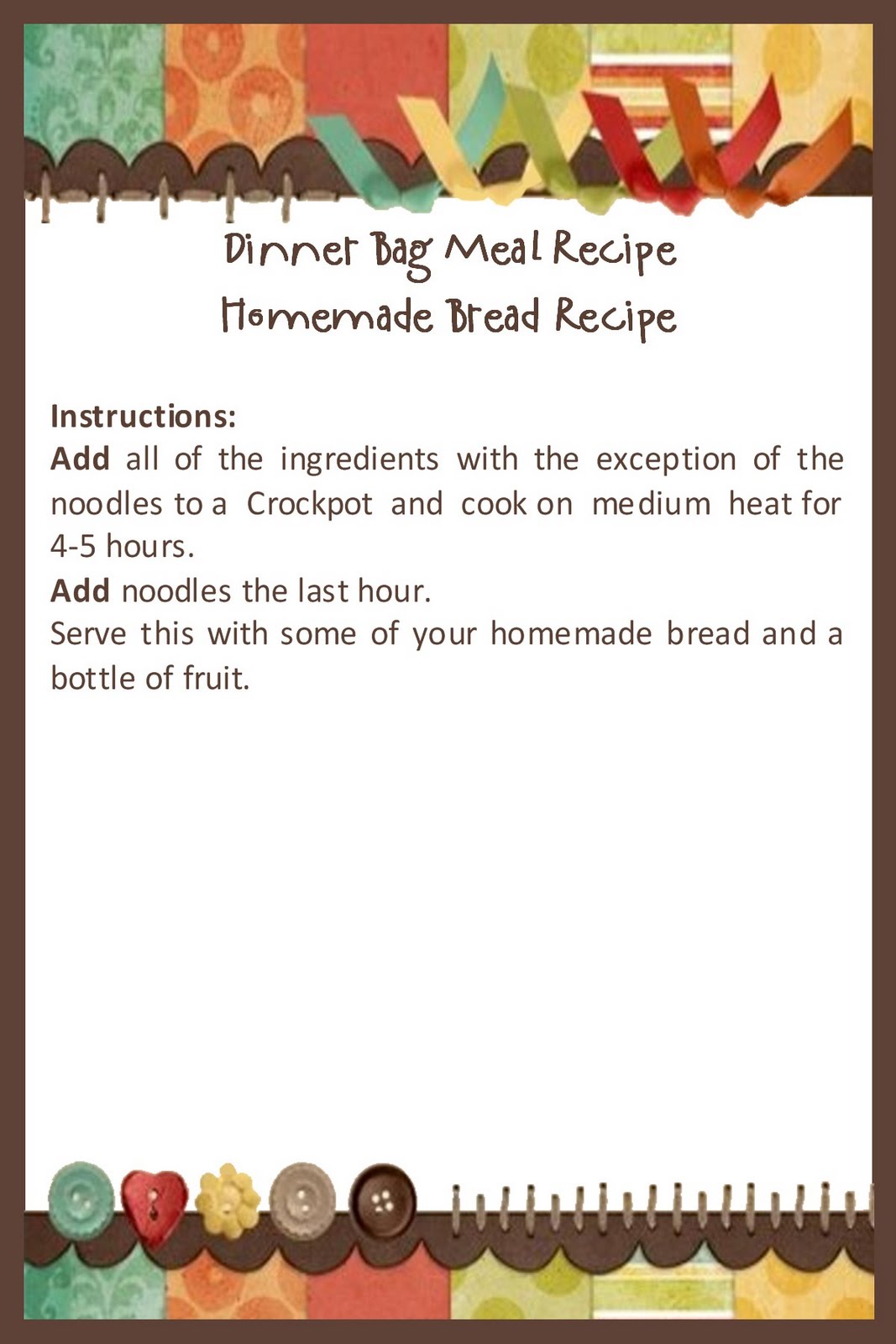 Dinner Bag Meal Recipe
Homemade Bread Recipe

Instructions:
Add all of the ingredients with the exception of the noodles to a Crockpot and cook on medium heat for 4-5 hours.
Add noodles the last hour.
Serve this with some of your homemade bread and a bottle of fruit.